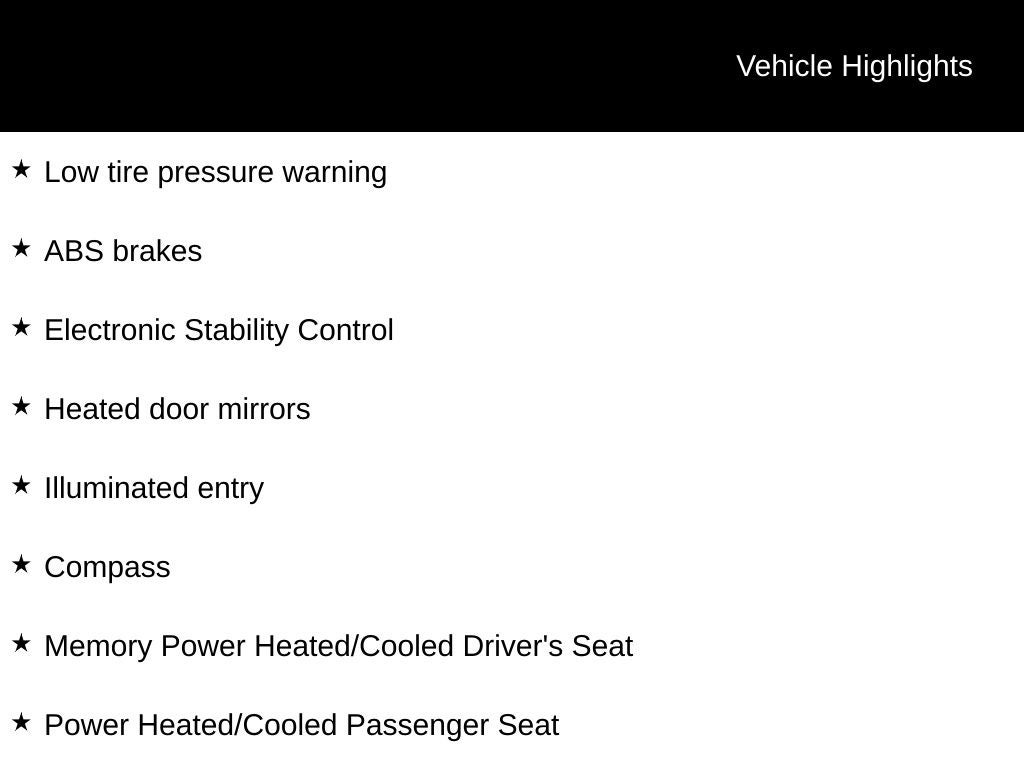 Vehicle Highlights

★ Low tire pressure warning

★ ABS brakes

★ Electronic Stability Control

★ Heated door mirrors

★ Illuminated entry

★ Compass

★ Memory Power Heated/Cooled Driver's Seat

★ Power Heated/Cooled Passenger Seat